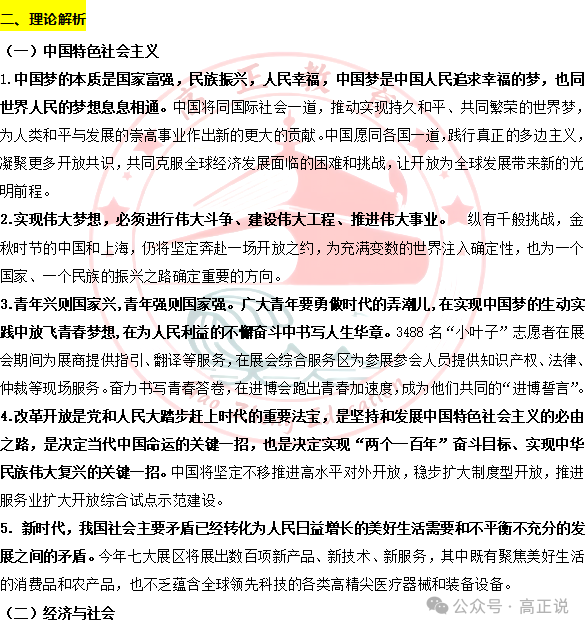 二、理论解析

（一）中国特色社会主义

1.中国梦的本质是国家富强，民族振兴，人民幸福，中国梦是中国人民追求幸福的梦，也同世界人民的梦想息息相通。中国将同国际社会一道，推动实现持久和平、共同繁荣的世界梦，为人类和平与发展的崇高事业作出新的更大的贡献。中国愿同各国一道，践行真正的多边主义，凝聚更多开放共识，共同克服全球经济发展面临的困难和挑战，让开放为全球发展带来新的光明前程。

2.实现伟大梦想，必须进行伟大斗争、建设伟大工程、推进伟大事业。 纵有千般挑战，金秋时节的中国和上海，仍将坚定奔赴一场开放之约，为充满变数的世界注入确定性，也为一个国家、一个民族的振兴之路确定重要的方向。

3.青年兴则国家兴，青年强则国家强。广大青年要勇做时代的弄潮儿，在实现中国梦的生动实践中放飞青春梦想，在为人民利益的不懈奋斗中书写人生华章。3488 名“小叶子”志愿者在展会期间为展商提供指引、翻译等服务，在展会综合服务区为参展参会人员提供知识产权、法律、仲裁等现场服务。奋力书写青春答卷，在进博会跑出青春加速度，成为他们共同的“进博誓言”。

4.改革开放是党和人民大踏步赶上时代的重要法宝，是坚持和发展中国特色社会主义的必由之路，是决定当代中国命运的关键一招，也是决定实现“两个一百年”奋斗目标、实现中华民族伟大复兴的关键一招。中国将坚定不移推进高水平对外开放，稳步扩大制度型开放，推进服务业扩大开放综合试点示范建设。

5. 新时代，我国社会主要矛盾已经转化为人民日益增长的美好生活需要和不平衡不充分的发展之间的矛盾。今年七大展区将展出数百项新产品、新技术、新服务，其中既有聚焦美好生活的消费品和农产品，也不乏蕴含全球领先科技的各类高精尖医疗器械和装备设备。

（二）经济与社会

公众号 · 高正说